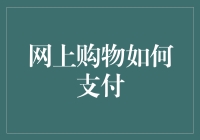 网上购物如何支付